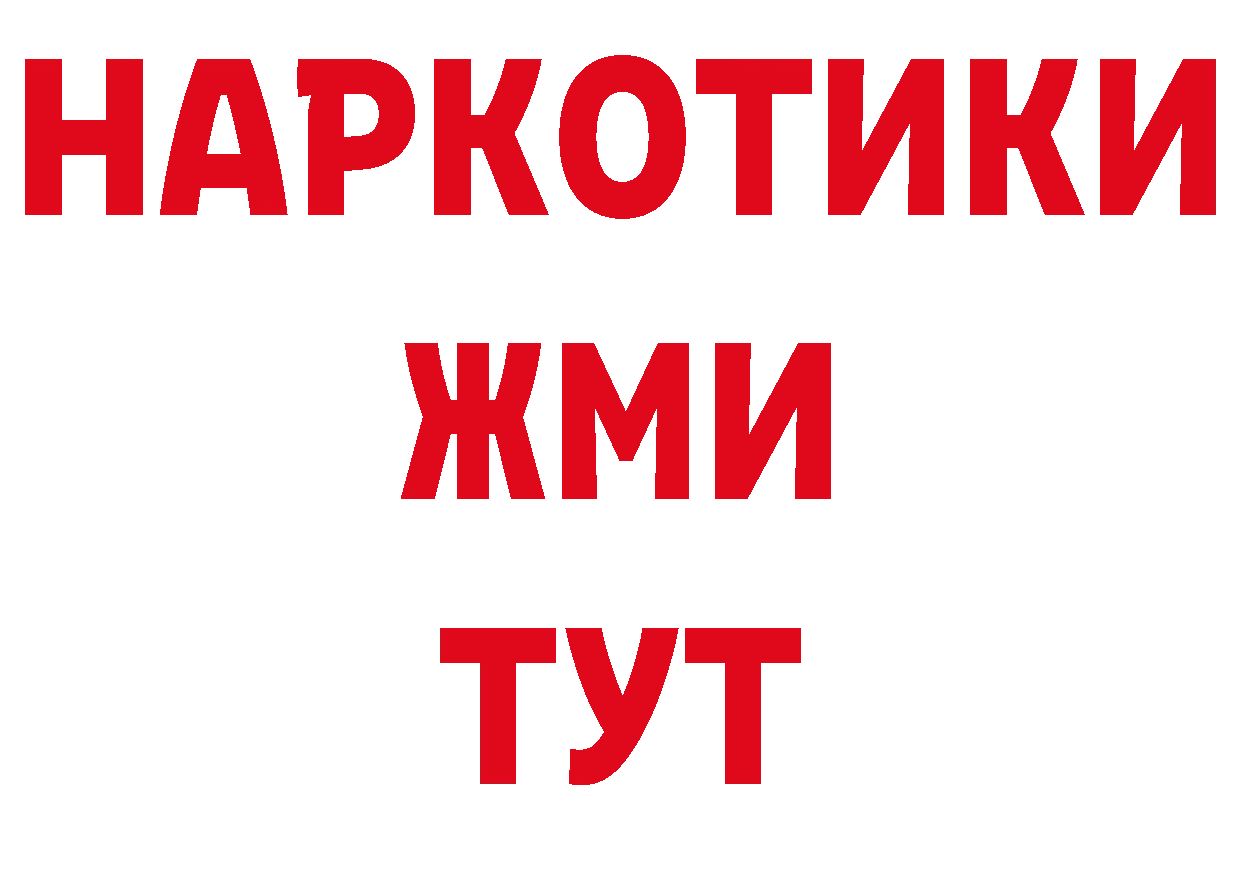 НАРКОТИКИ
ЖМИ
ТУТ